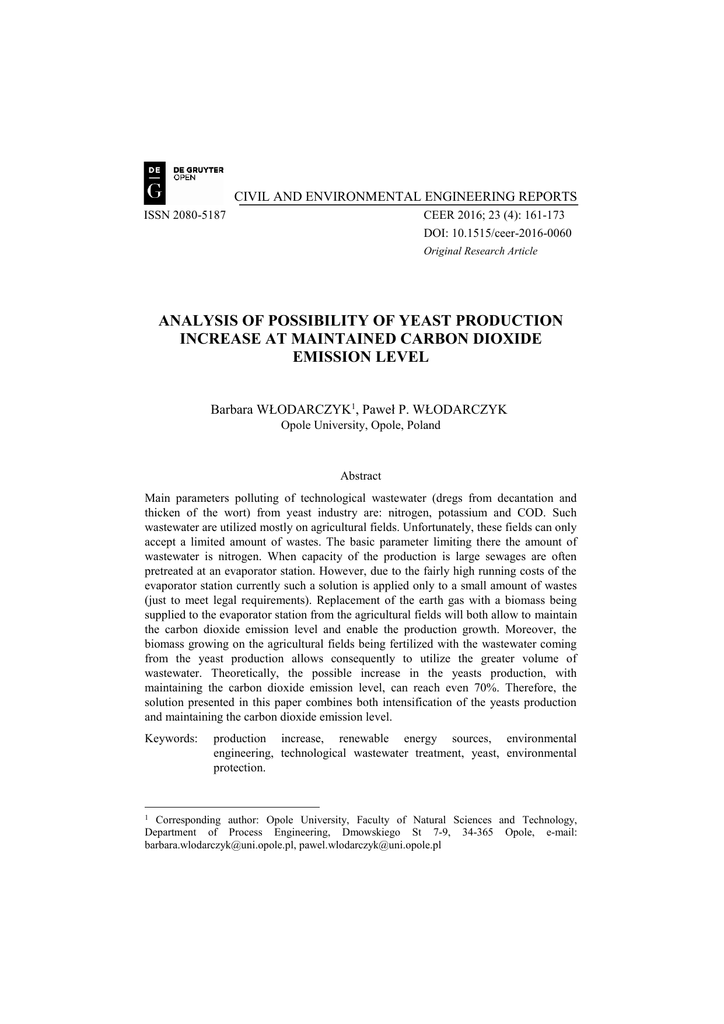 DE G DE GRUYTER OPEN

CIVIL AND ENVIRONMENTAL ENGINEERING REPORTS

ISSN 2080-5187

CEER 2016; 23 (4): 161-173
DOI: 10.1515/ceer-2016-0060
Original Research Article

ANALYSIS OF POSSIBILITY OF YEAST PRODUCTION INCREASE AT MAINTAINED CARBON DIOXIDE EMISSION LEVEL

Barbara WŁODARCZYK$^1$, Paweł P. WŁODARCZYK
Opole University, Opole, Poland

Abstract

Main parameters polluting of technological wastewater (dregs from decantation and thicken of the wort) from yeast industry are: nitrogen, potassium and COD. Such wastewater are utilized mostly on agricultural fields. Unfortunately, these fields can only accept a limited amount of wastes. The basic parameter limiting there the amount of wastewater is nitrogen. When capacity of the production is large sewages are often pretreated at an evaporator station. However, due to the fairly high running costs of the evaporator station currently such a solution is applied only to a small amount of wastes (just to meet legal requirements). Replacement of the earth gas with a biomass being supplied to the evaporator station from the agricultural fields will both allow to maintain the carbon dioxide emission level and enable the production growth. Moreover, the biomass growing on the agricultural fields being fertilized with the wastewater coming from the yeast production allows consequently to utilize the greater volume of wastewater. Theoretically, the possible increase in the yeasts production, with maintaining the carbon dioxide emission level, can reach even 70%. Therefore, the solution presented in this paper combines both intensification of the yeasts production and maintaining the carbon dioxide emission level.

Keywords: production increase, renewable energy sources, environmental engineering, technological wastewater treatment, yeast, environmental protection.

$^1$ Corresponding author: Opole University, Faculty of Natural Sciences and Technology, Department of Process Engineering, Dmowskiego St 7-9, 34-365 Opole, e-mail: barbara.wlodarczyk@uni.opole.pl, pawel.wlodarczyk@uni.opole.pl